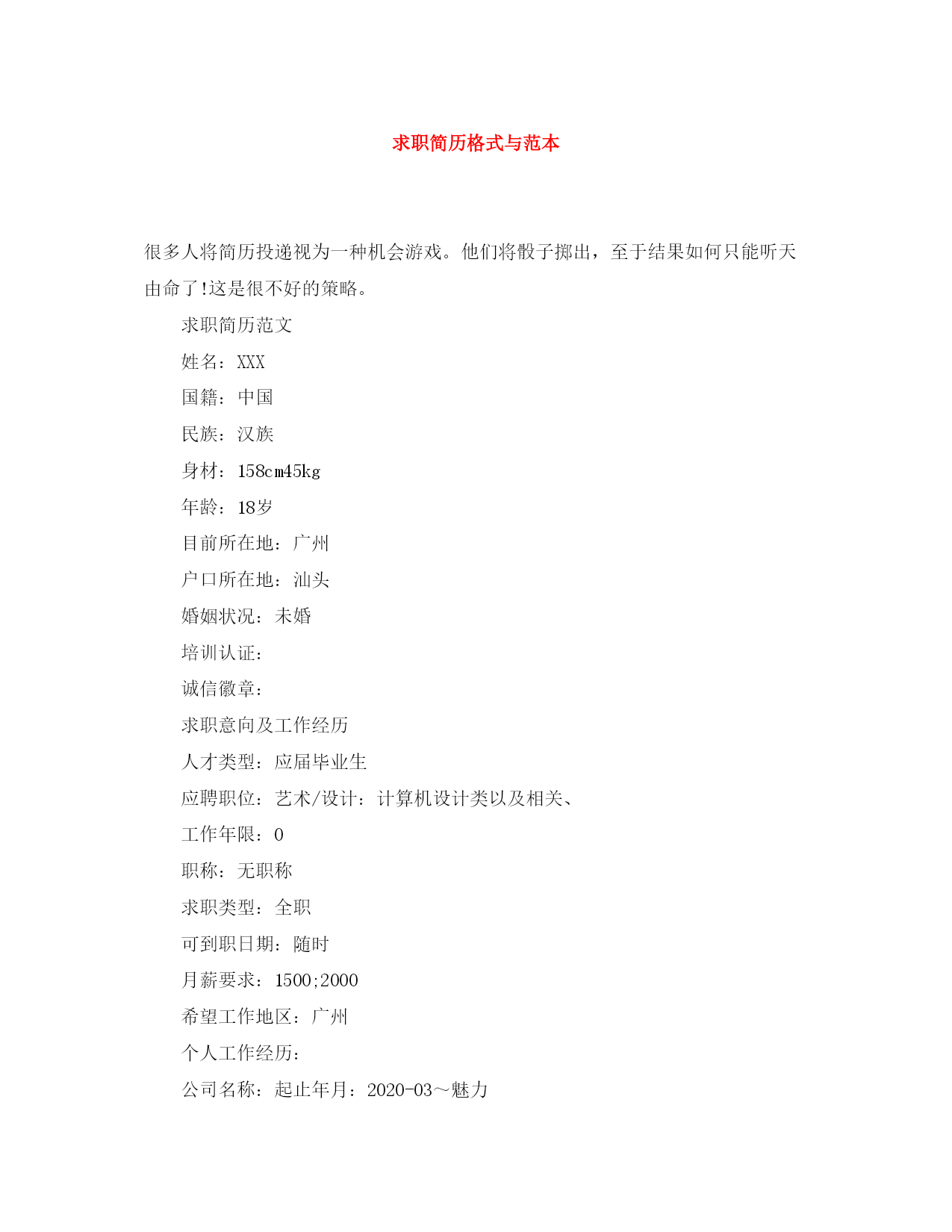 求职简历格式与范本

很多人将简历投递视为一种机会游戏。他们将骰子掷出，至于结果如何只能听天由命了!这是很不好的策略。

求职简历范文

姓名：XXX

国籍：中国

民族：汉族

身材：158cm45kg

年龄：18岁

目前所在地：广州

户口所在地：汕头

婚姻状况：未婚

培训认证：

诚信徽章：

求职意向及工作经历

人才类型：应届毕业生

应聘职位：艺术/设计：计算机设计类以及相关、

工作年限：0

职称：无职称

求职类型：全职

可到职日期：随时

月薪要求：1500;2000

希望工作地区：广州

个人工作经历：

公司名称：起止年月：2020-03～魅力